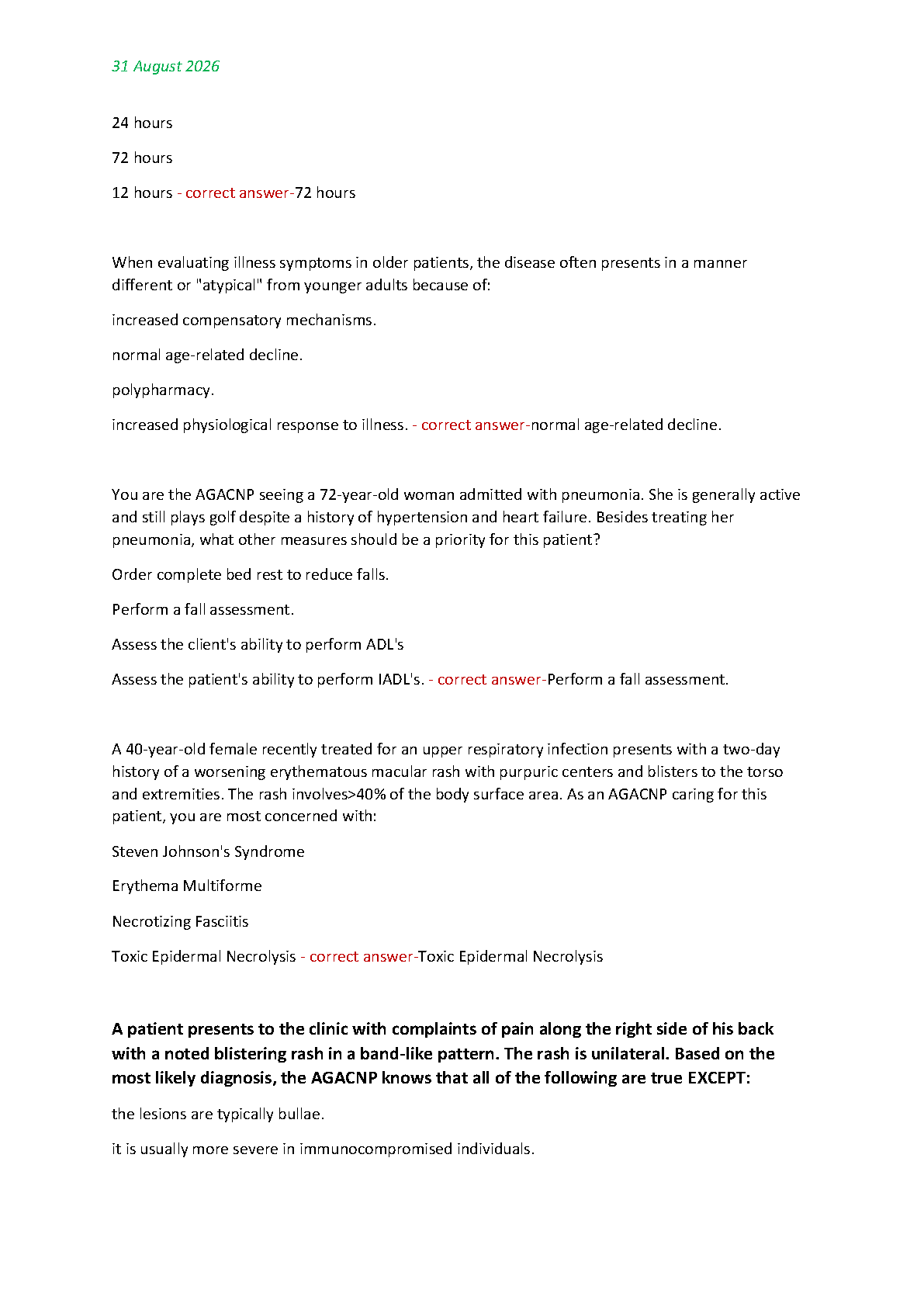 31 August 2026

24 hours

72 hours

12 hours - correct answer-72 hours

When evaluating illness symptoms in older patients, the disease often presents in a manner different or "atypical" from younger adults because of:

increased compensatory mechanisms.

normal age-related decline.

polypharmacy.

increased physiological response to illness. - correct answer-normal age-related decline.

You are the AGACNP seeing a 72-year-old woman admitted with pneumonia. She is generally active and still plays golf despite a history of hypertension and heart failure. Besides treating her pneumonia, what other measures should be a priority for this patient?

Order complete bed rest to reduce falls.

Perform a fall assessment.

Assess the client's ability to perform ADL's

Assess the patient's ability to perform IADL's. - correct answer-Perform a fall assessment.

A 40-year-old female recently treated for an upper respiratory infection presents with a two-day history of a worsening erythematous macular rash with purpuric centers and blisters to the torso and extremities. The rash involves>40% of the body surface area. As an AGACNP caring for this patient, you are most concerned with:

Steven Johnson's Syndrome

Erythema Multiforme

Necrotizing Fasciitis

Toxic Epidermal Necrolysis - correct answer-Toxic Epidermal Necrolysis

A patient presents to the clinic with complaints of pain along the right side of his back with a noted blistering rash in a band-like pattern. The rash is unilateral. Based on the most likely diagnosis, the AGACNP knows that all of the following are true EXCEPT:

the lesions are typically bullae.

it is usually more severe in immunocompromised individuals.